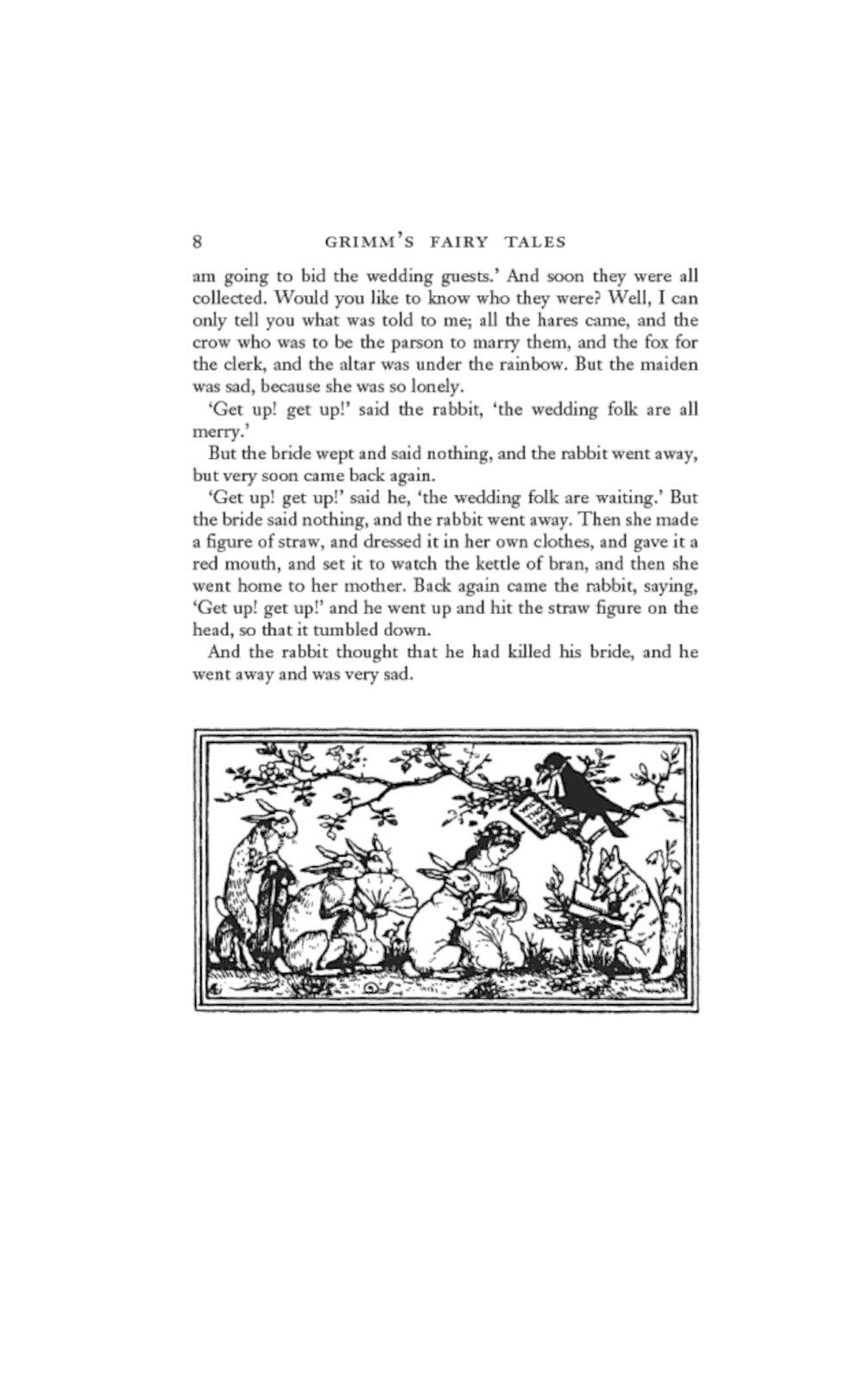 8 GRIMM'S FAIRY TALES

am going to bid the wedding guests.' And soon they were all collected. Would you like to know who they were? Well, I can only tell you what was told to me; all the hares came, and the crow who was to be the parson to marry them, and the fox for the clerk, and the altar was under the rainbow. But the maiden was sad, because she was so lonely.

'Get up! get up!' said the rabbit, 'the wedding folk are all merry.'

But the bride wept and said nothing, and the rabbit went away, but very soon came back again.

'Get up! get up!' said he, 'the wedding folk are waiting.' But the bride said nothing, and the rabbit went away. Then she made a figure of straw, and dressed it in her own clothes, and gave it a red mouth, and set it to watch the kettle of bran, and then she went home to her mother. Back again came the rabbit, saying, 'Get up! get up!' and he went up and hit the straw figure on the head, so that it tumbled down.

And the rabbit thought that he had killed his bride, and he went away and was very sad.